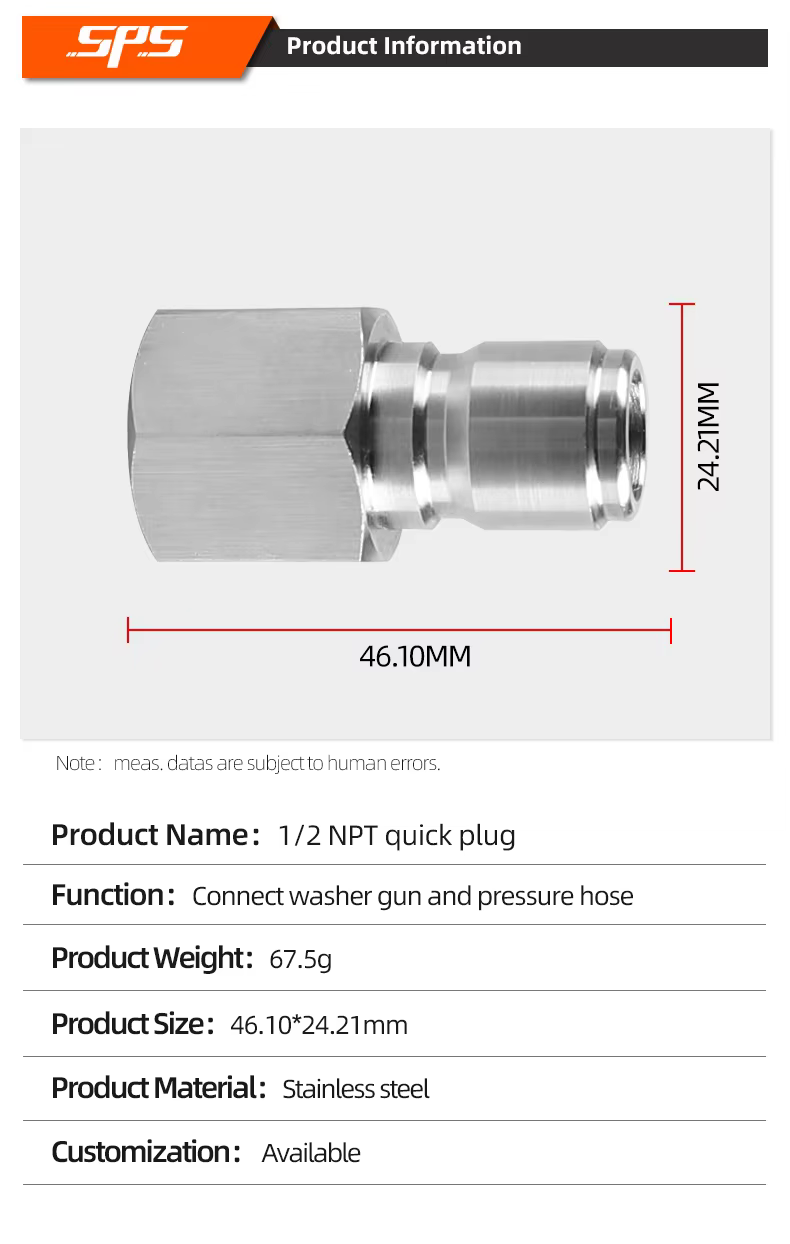 SPS
Product Information

24.21MM

46.10MM

Note : meas. datas are subject to human errors.

Product Name: 1/2 NPT quick plug

Function: Connect washer gun and pressure hose

Product Weight: 67.5g

Product Size: 46.10*24.21mm

Product Material: Stainless steel

Customization: Available